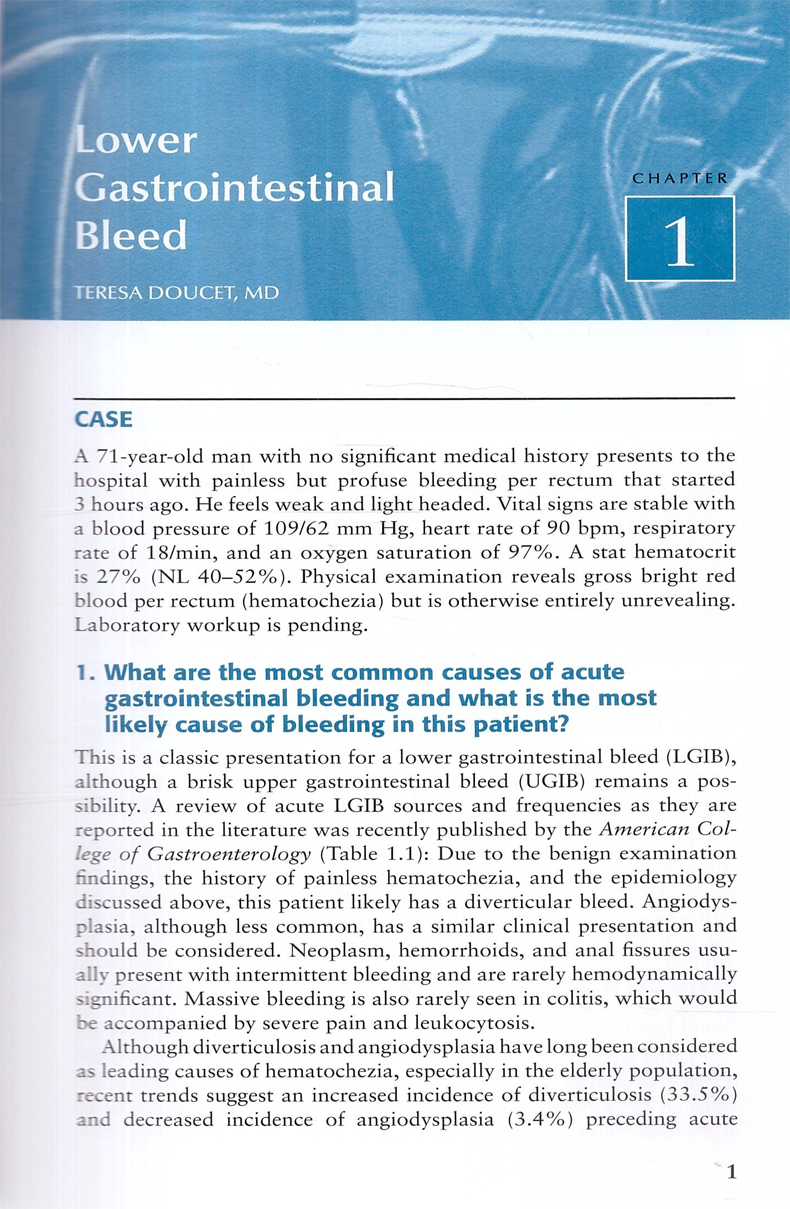 Lower Gastrointestinal Bleed

CHAPTER
1

TERESA DOUCET, MD

CASE

A 71-year-old man with no significant medical history presents to the hospital with painless but profuse bleeding per rectum that started 3 hours ago. He feels weak and light headed. Vital signs are stable with a blood pressure of 109/62 mm Hg, heart rate of 90 bpm, respiratory rate of 18/min, and an oxygen saturation of 97%. A stat hematocrit is 27% (NL 40–52%). Physical examination reveals gross bright red blood per rectum (hematochezia) but is otherwise entirely unrevealing. Laboratory workup is pending.

1. What are the most common causes of acute gastrointestinal bleeding and what is the most likely cause of bleeding in this patient?

This is a classic presentation for a lower gastrointestinal bleed (LGIB), although a brisk upper gastrointestinal bleed (UGIB) remains a possibility. A review of acute LGIB sources and frequencies as they are reported in the literature was recently published by the American College of Gastroenterology (Table 1.1): Due to the benign examination findings, the history of painless hematochezia, and the epidemiology discussed above, this patient likely has a diverticular bleed. Angiodysplasia, although less common, has a similar clinical presentation and should be considered. Neoplasm, hemorrhoids, and anal fissures usually present with intermittent bleeding and are rarely hemodynamically significant. Massive bleeding is also rarely seen in colitis, which would be accompanied by severe pain and leukocytosis.

Although diverticulosis and angiodysplasia have long been considered as leading causes of hematochezia, especially in the elderly population, recent trends suggest an increased incidence of diverticulosis (33.5%) and decreased incidence of angiodysplasia (3.4%) preceding acute

1